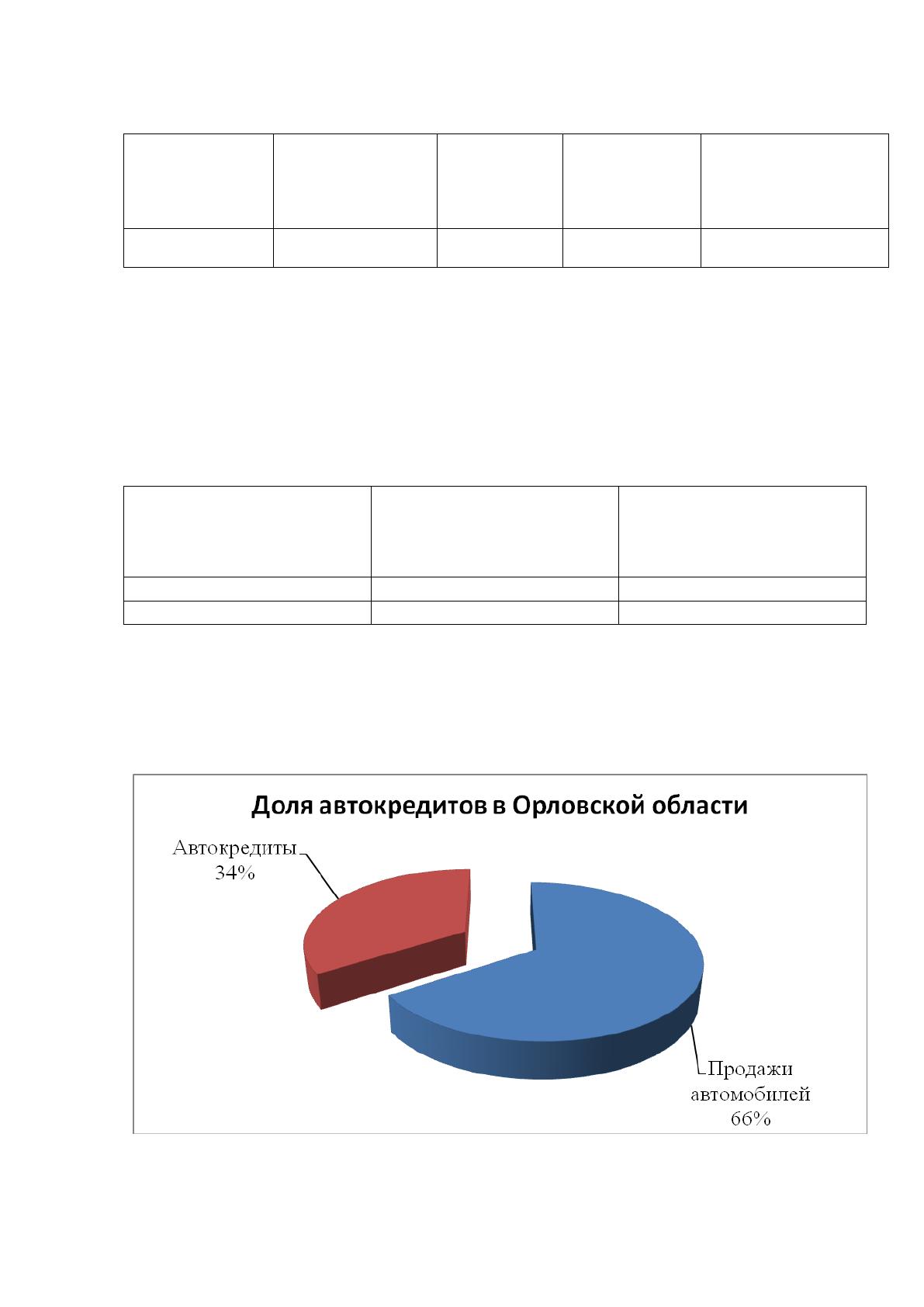 Доля автокредитов в Орловской области

Автокредиты
34%

Продажи
автомобилей
66%